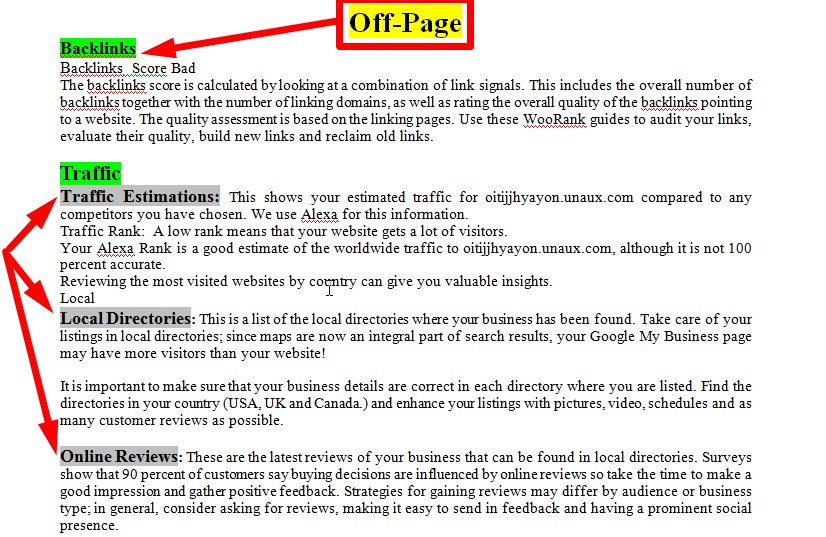 Off-Page

Backlinks

Backlinks Score Bad

The backlinks score is calculated by looking at a combination of link signals. This includes the overall number of backlinks together with the number of linking domains, as well as rating the overall quality of the backlinks pointing to a website. The quality assessment is based on the linking pages. Use these WooRank guides to audit your links, evaluate their quality, build new links and reclaim old links.

Traffic

Traffic Estimations: This shows your estimated traffic for oitijjhyayon.unaux.com compared to any competitors you have chosen. We use Alexa for this information.

Traffic Rank: A low rank means that your website gets a lot of visitors.

Your Alexa Rank is a good estimate of the worldwide traffic to oitijjhyayon.unaux.com, although it is not 100 percent accurate.

Reviewing the most visited websites by country can give you valuable insights.

Local

Local Directories: This is a list of the local directories where your business has been found. Take care of your listings in local directories; since maps are now an integral part of search results, your Google My Business page may have more visitors than your website!

It is important to make sure that your business details are correct in each directory where you are listed. Find the directories in your country (USA, UK and Canada.) and enhance your listings with pictures, video, schedules and as many customer reviews as possible.

Online Reviews: These are the latest reviews of your business that can be found in local directories. Surveys show that 90 percent of customers say buying decisions are influenced by online reviews so take the time to make a good impression and gather positive feedback. Strategies for gaining reviews may differ by audience or business type; in general, consider asking for reviews, making it easy to send in feedback and having a prominent social presence.